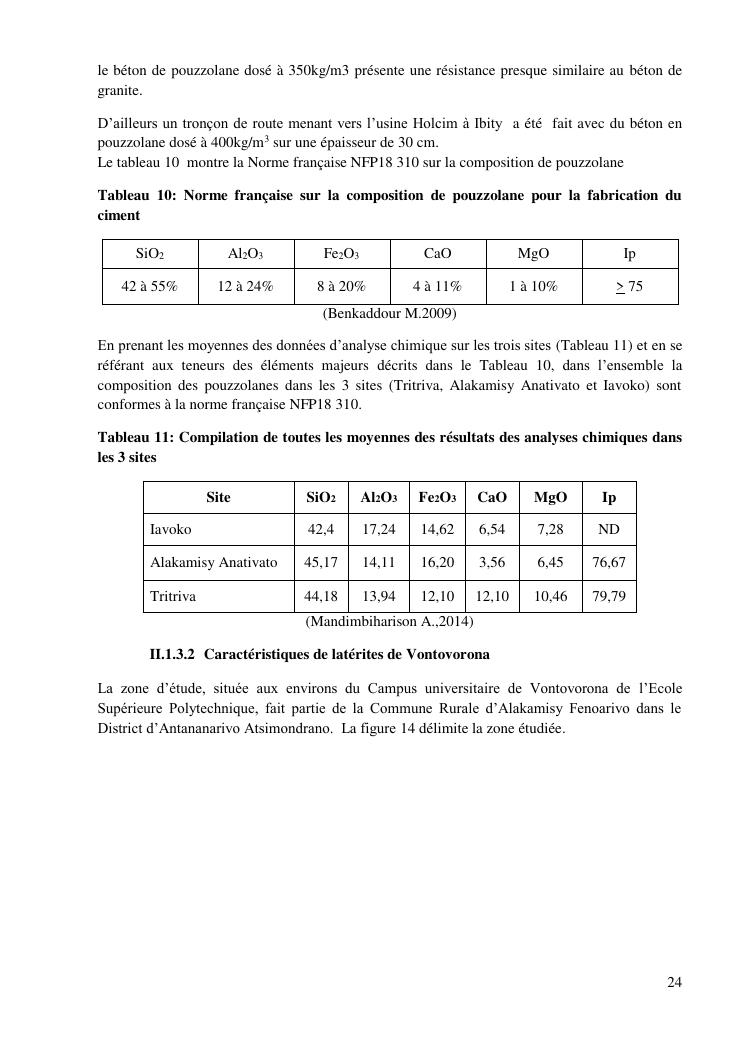 le béton de pouzzolane dosé à 350kg/m3 présente une résistance presque similaire au béton de granite.

D'ailleurs un tronçon de route menant vers l'usine Holcim à Ibity a été fait avec du béton en pouzzolane dosé à 400kg/m$^3$ sur une épaisseur de 30 cm.
Le tableau 10 montre la Norme française NFP18 310 sur la composition de pouzzolane

Tableau 10: Norme française sur la composition de pouzzolane pour la fabrication du ciment

| $SiO_2$ | $Al_2O_3$ | $Fe_2O_3$ | CaO | MgO | Ip |
|---|---|---|---|---|---|
| 42 à 55% | 12 à 24% | 8 à 20% | 4 à 11% | 1 à 10% | $\geq$ 75 |

(Benkaddour M.2009)

En prenant les moyennes des données d'analyse chimique sur les trois sites (Tableau 11) et en se référant aux teneurs des éléments majeurs décrits dans le Tableau 10, dans l'ensemble la composition des pouzzolanes dans les 3 sites (Tritriva, Alakamisy Anativato et Iavoko) sont conformes à la norme française NFP18 310.

Tableau 11: Compilation de toutes les moyennes des résultats des analyses chimiques dans les 3 sites

| Site | $SiO_2$ | $Al_2O_3$ | $Fe_2O_3$ | CaO | MgO | Ip |
|---|---|---|---|---|---|---|
| Iavoko | 42,4 | 17,24 | 14,62 | 6,54 | 7,28 | ND |
| Alakamisy Anativato | 45,17 | 14,11 | 16,20 | 3,56 | 6,45 | 76,67 |
| Tritriva | 44,18 | 13,94 | 12,10 | 12,10 | 10,46 | 79,79 |

(Mandimbiharison A.,2014)

II.1.3.2 Caractéristiques de latérites de Vontovorona

La zone d'étude, située aux environs du Campus universitaire de Vontovorona de l'Ecole Supérieure Polytechnique, fait partie de la Commune Rurale d'Alakamisy Fenoarivo dans le District d'Antananarivo Atsimondrano. La figure 14 délimite la zone étudiée.

24